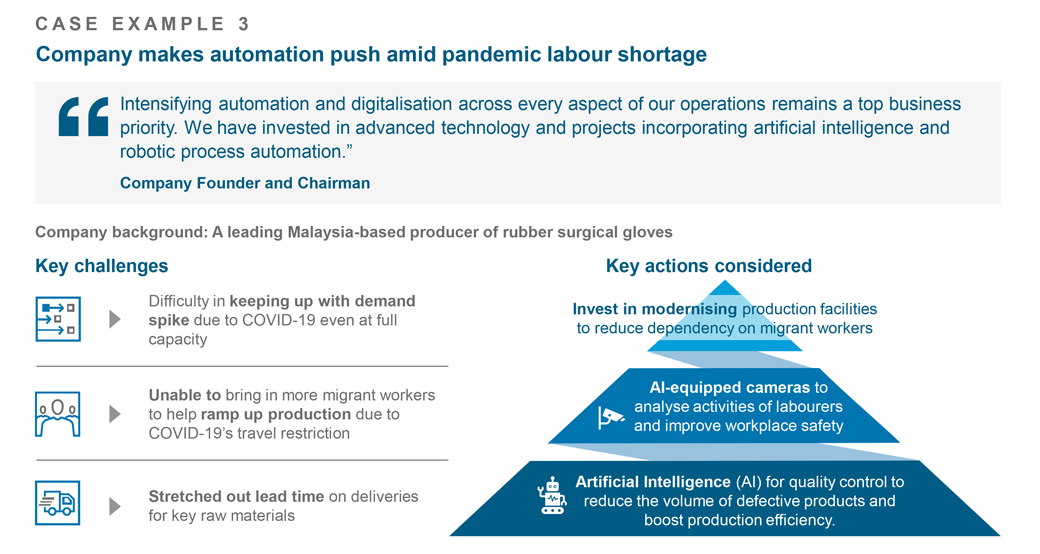 CASE EXAMPLE 3

Company makes automation push amid pandemic labour shortage

Intensifying automation and digitalisation across every aspect of our operations remains a top business priority. We have invested in advanced technology and projects incorporating artificial intelligence and robotic process automation."

Company Founder and Chairman

Company background: A leading Malaysia-based producer of rubber surgical gloves

Key challenges

Difficulty in keeping up with demand spike due to COVID-19 even at full capacity

Unable to bring in more migrant workers to help ramp up production due to COVID-19's travel restriction

Stretched out lead time on deliveries for key raw materials

Key actions considered

Invest in modernising production facilities to reduce dependency on migrant workers

AI-equipped cameras to analyse activities of labourers and improve workplace safety

Artificial Intelligence (AI) for quality control to reduce the volume of defective products and boost production efficiency.